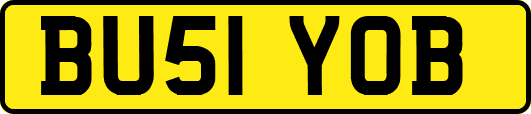 BU51 YOB